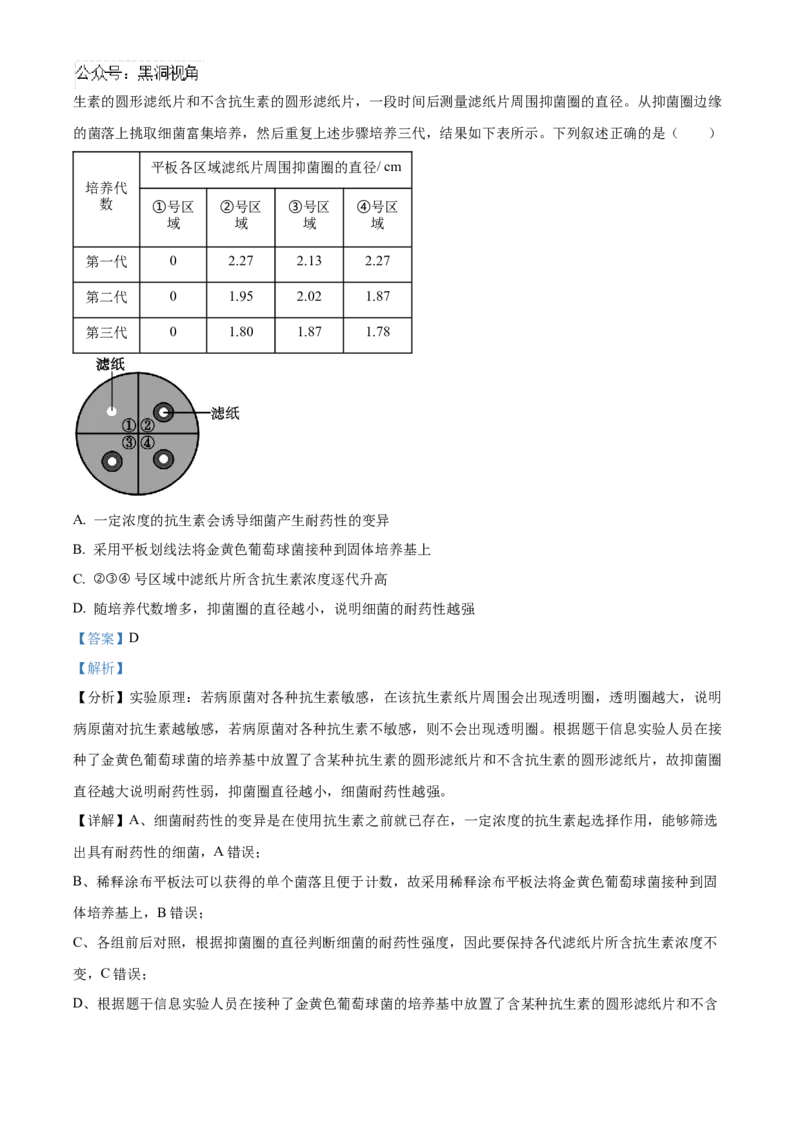 公众号：黑洞视角

生素的圆形滤纸片和不含抗生素的圆形滤纸片，一段时间后测量滤纸片周围抑菌圈的直径。从抑菌圈边缘的菌落上挑取细菌富集培养，然后重复上述步骤培养三代，结果如下表所示。下列叙述正确的是（　　）

| 培养代数 | 平板各区域滤纸片周围抑菌圈的直径/ cm | | | |
|---|---|---|---|---|
| | ①号区域 | ②号区域 | ③号区域 | ④号区域 |
| 第一代 | 0 | 2.27 | 2.13 | 2.27 |
| 第二代 | 0 | 1.95 | 2.02 | 1.87 |
| 第三代 | 0 | 1.80 | 1.87 | 1.78 |

滤纸
滤纸
①②
③④

A. 一定浓度的抗生素会诱导细菌产生耐药性的变异

B. 采用平板划线法将金黄色葡萄球菌接种到固体培养基上

C. ②③④ 号区域中滤纸片所含抗生素浓度逐代升高

D. 随培养代数增多，抑菌圈的直径越小，说明细菌的耐药性越强

【答案】D

【解析】

【分析】实验原理：若病原菌对各种抗生素敏感，在该抗生素纸片周围会出现透明圈，透明圈越大，说明病原菌对抗生素越敏感，若病原菌对各种抗生素不敏感，则不会出现透明圈。根据题干信息实验人员在接种了金黄色葡萄球菌的培养基中放置了含某种抗生素的圆形滤纸片和不含抗生素的圆形滤纸片，故抑菌圈直径越大说明耐药性弱，抑菌圈直径越小，细菌耐药性越强。

【详解】A、细菌耐药性的变异是在使用抗生素之前就已存在，一定浓度的抗生素起选择作用，能够筛选出具有耐药性的细菌，A 错误；

B、稀释涂布平板法可以获得的单个菌落且便于计数，故采用稀释涂布平板法将金黄色葡萄球菌接种到固体培养基上，B 错误；

C、各组前后对照，根据抑菌圈的直径判断细菌的耐药性强度，因此要保持各代滤纸片所含抗生素浓度不变，C 错误；

D、根据题干信息实验人员在接种了金黄色葡萄球菌的培养基中放置了含某种抗生素的圆形滤纸片和不含